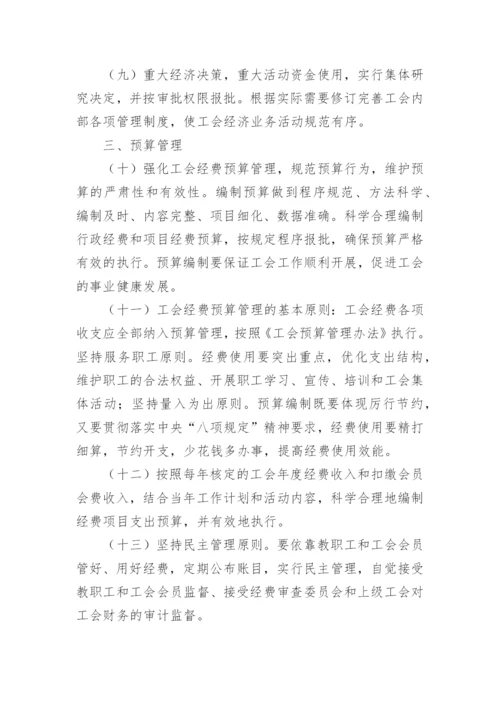 （九）重大经济决策，重大活动资金使用，实行集体研究决定，并按审批权限报批。根据实际需要修订完善工会内部各项管理制度，使工会经济业务活动规范有序。

三、预算管理

（十）强化工会经费预算管理，规范预算行为，维护预算的严肃性和有效性。编制预算做到程序规范、方法科学、编制及时、内容完整、项目细化、数据准确。科学合理编制行政经费和项目经费预算，按规定程序报批，确保预算严格有效的执行。预算编制要保证工会工作顺利开展，促进工会的事业健康发展。

（十一）工会经费预算管理的基本原则：工会经费各项收支应全部纳入预算管理，按照《工会预算管理办法》执行。坚持服务职工原则。经费使用要突出重点，优化支出结构，维护职工的合法权益、开展职工学习、宣传、培训和工会集体活动；坚持量入为出原则。预算编制既要体现厉行节约，又要贯彻落实中央“八项规定”精神要求，经费使用要精打细算，节约开支，少花钱多办事，提高经费使用效能。

（十二）按照每年核定的工会年度经费收入和扣缴会员会费收入，结合当年工作计划和活动内容，科学合理地编制经费项目支出预算，并有效地执行。

（十三）坚持民主管理原则。要依靠教职工和工会会员管好、用好经费，定期公布账目，实行民主管理，自觉接受教职工和工会会员监督、接受经费审查委员会和上级工会对工会财务的审计监督。